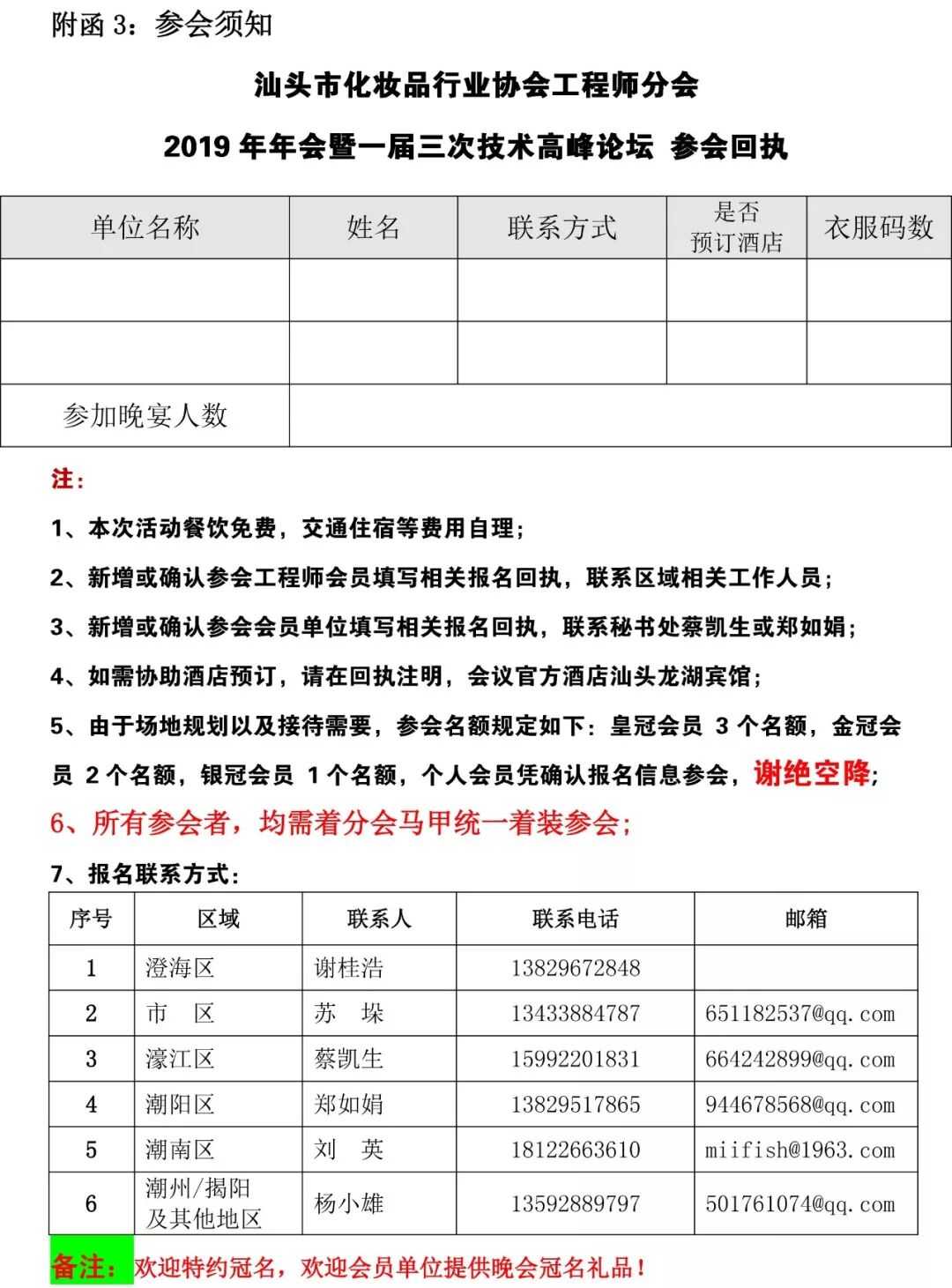 附函 3：参会须知

汕头市化妆品行业协会工程师分会

2019 年年会暨一届三次技术高峰论坛 参会回执

| 单位名称 | 姓名 | 联系方式 | 是否预订酒店 | 衣服码数 |
|---|---|---|---|---|
| | | | | |
| | | | | |
| 参加晚宴人数 | | | | |

注：

1、本次活动餐饮免费，交通住宿等费用自理；

2、新增或确认参会工程师会员填写相关报名回执，联系区域相关工作人员；

3、新增或确认参会会员单位填写相关报名回执，联系秘书处蔡凯生或郑如娟；

4、如需协助酒店预订，请在回执注明，会议官方酒店汕头龙湖宾馆；

5、由于场地规划以及接待需要，参会名额规定如下：皇冠会员 3 个名额，金冠会员 2 个名额，银冠会员 1 个名额，个人会员凭确认报名信息参会，谢绝空降；

6、所有参会者，均需着分会马甲统一着装参会；

7、报名联系方式：

| 序号 | 区域 | 联系人 | 联系电话 | 邮箱 |
|---|---|---|---|---|
| 1 | 澄海区 | 谢桂浩 | 13829672848 | |
| 2 | 市 区 | 苏 垛 | 13433884787 | 651182537@qq.com |
| 3 | 濠江区 | 蔡凯生 | 15992201831 | 664242899@qq.com |
| 4 | 潮阳区 | 郑如娟 | 13829517865 | 944678568@qq.com |
| 5 | 潮南区 | 刘 英 | 18122663610 | miifish@1963.com |
| 6 | 潮州/揭阳及其他地区 | 杨小雄 | 13592889797 | 501761074@qq.com |

备注：欢迎特约冠名，欢迎会员单位提供晚会冠名礼品！